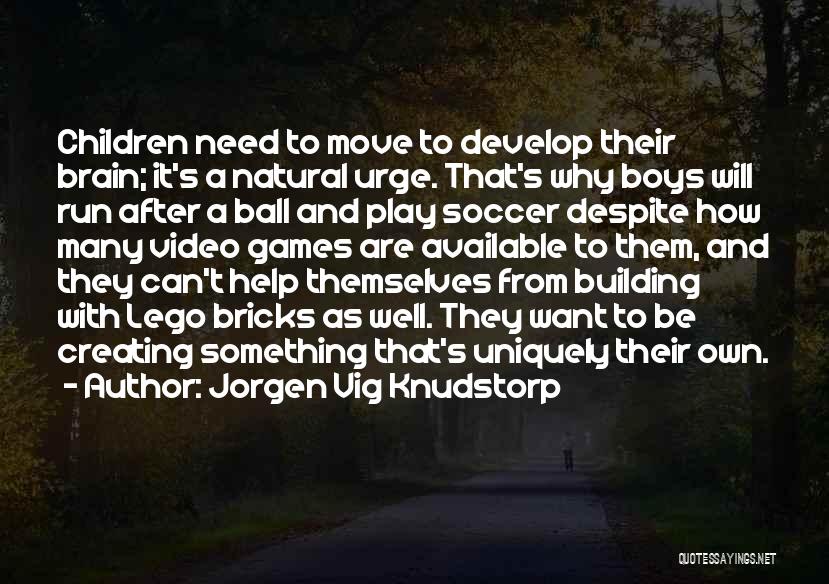 Children need to move to develop their brain; it's a natural urge. That's why boys will run after a ball and play soccer despite how many video games are available to them, and they can't help themselves from building with Lego bricks as well. They want to be creating something that's uniquely their own.
- Author: Jorgen Vig Knudstorp

QUOTESSAYINGS.NET